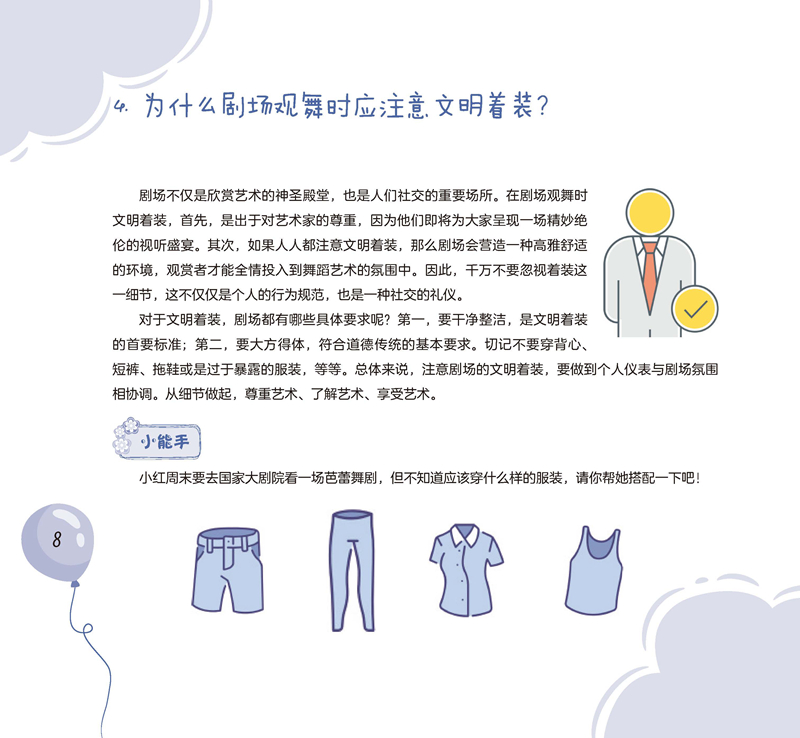 4.为什么剧场观舞时应注意文明着装?

剧场不仅是欣赏艺术的神圣殿堂，也是人们社交的重要场所。在剧场观舞时文明着装，首先，是出于对艺术家的尊重，因为他们即将为大家呈现一场精妙绝伦的视听盛宴。其次，如果人人都注意文明着装，那么剧场会营造一种高雅舒适的环境，观赏者才能全情投入到舞蹈艺术的氛围中。因此，千万不要忽视着装这一细节，这不仅仅是个人的行为规范，也是一种社交的礼仪。

对于文明着装，剧场都有哪些具体要求呢？第一，要干净整洁，是文明着装的首要标准；第二，要大方得体，符合道德传统的基本要求。切记不要穿背心、短裤、拖鞋或是过于暴露的服装，等等。总体来说，注意剧场的文明着装，要做到个人仪表与剧场氛围相协调。从细节做起，尊重艺术、了解艺术、享受艺术。

小能手

小红周末要去国家大剧院看一场芭蕾舞剧，但不知道应该穿什么样的服装，请你帮她搭配一下吧！

8